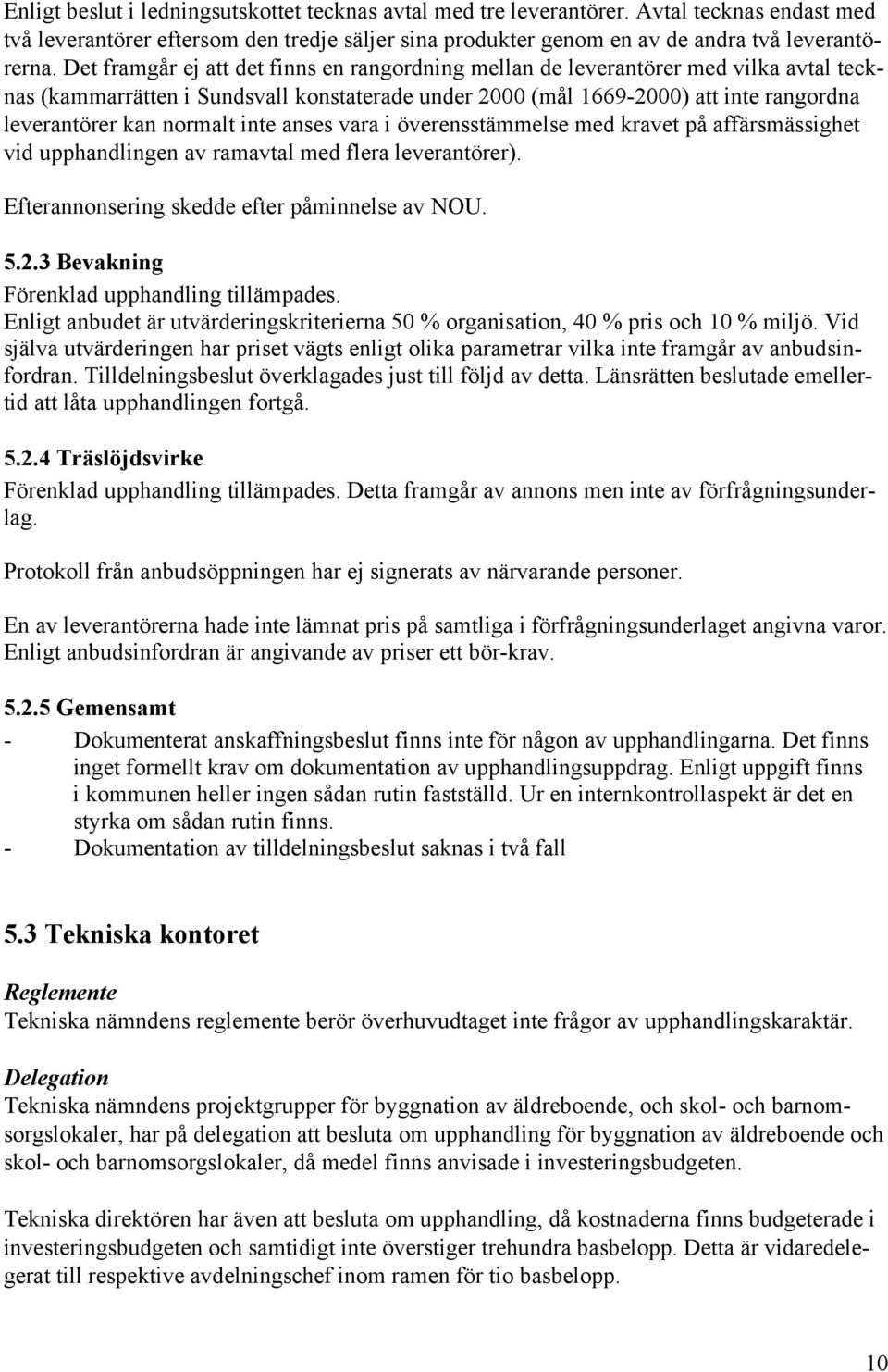 Enligt beslut i ledningsutskottet tecknas avtal med tre leverantörer. Avtal tecknas endast med två leverantörer eftersom den tredje säljer sina produkter genom en av de andra två leverantörerna. Det framgår ej att det finns en rangordning mellan de leverantörer med vilka avtal tecknas (kammarrätten i Sundsvall konstaterade under 2000 (mål 1669-2000) att inte rangordna leverantörer kan normalt inte anses vara i överensstämmelse med kravet på affärsmässighet vid upphandlingen av ramavtal med flera leverantörer).

Efterannonsering skedde efter påminnelse av NOU.

5.2.3 Bevakning

Förenklad upphandling tillämpades.
Enligt anbudet är utvärderingskriterierna 50 % organisation, 40 % pris och 10 % miljö. Vid själva utvärderingen har priset vägts enligt olika parametrar vilka inte framgår av anbudsinfordran. Tilldelningsbeslut överklagades just till följd av detta. Länsrätten beslutade emellertid att låta upphandlingen fortgå.

5.2.4 Träslöjdsvirke

Förenklad upphandling tillämpades. Detta framgår av annons men inte av förfrågningsunderlag.

Protokoll från anbudsöppningen har ej signerats av närvarande personer.

En av leverantörerna hade inte lämnat pris på samtliga i förfrågningsunderlaget angivna varor. Enligt anbudsinfordran är angivande av priser ett bör-krav.

5.2.5 Gemensamt

- Dokumenterat anskaffningsbeslut finns inte för någon av upphandlingarna. Det finns inget formellt krav om dokumentation av upphandlingsuppdrag. Enligt uppgift finns i kommunen heller ingen sådan rutin fastställd. Ur en internkontrollaspekt är det en styrka om sådan rutin finns.
- Dokumentation av tilldelningsbeslut saknas i två fall

5.3 Tekniska kontoret

Reglemente
Tekniska nämndens reglemente berör överhuvudtaget inte frågor av upphandlingskaraktär.

Delegation
Tekniska nämndens projektgrupper för byggnation av äldreboende, och skol- och barnomsorgslokaler, har på delegation att besluta om upphandling för byggnation av äldreboende och skol- och barnomsorgslokaler, då medel finns anvisade i investeringsbudgeten.

Tekniska direktören har även att besluta om upphandling, då kostnaderna finns budgeterade i investeringsbudgeten och samtidigt inte överstiger trehundra basbelopp. Detta är vidaredelegerat till respektive avdelningschef inom ramen för tio basbelopp.

10